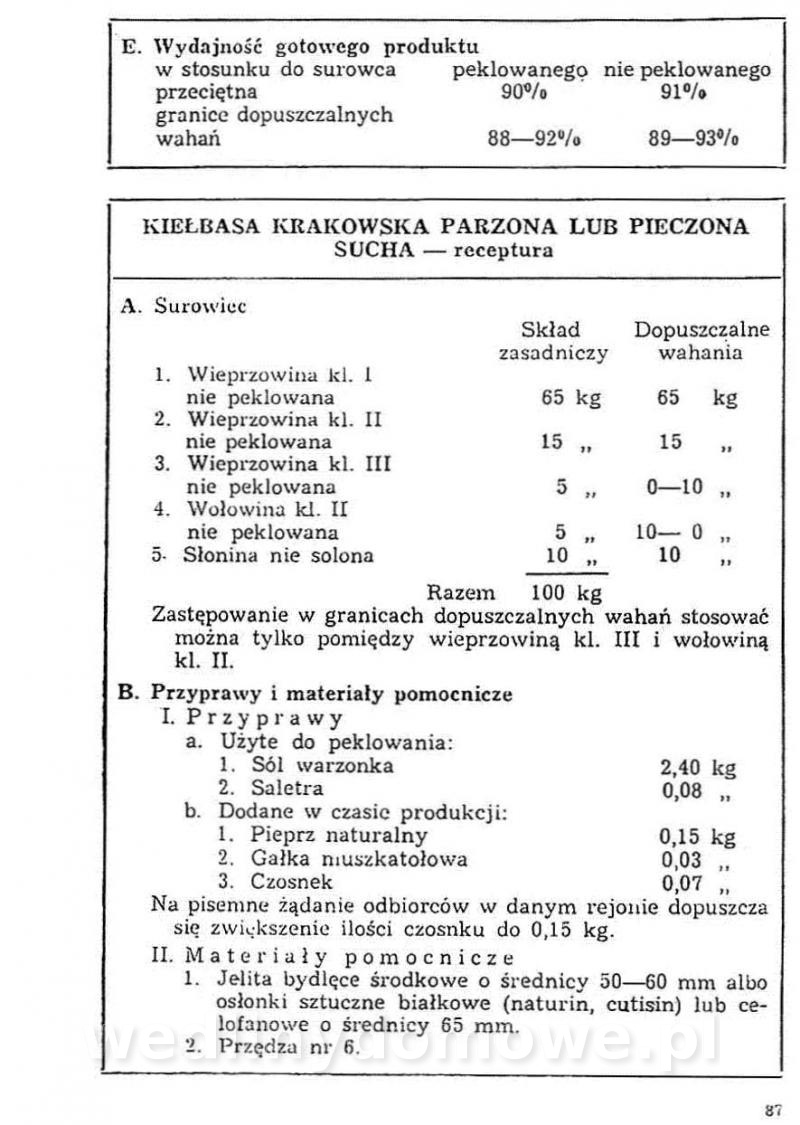 E. Wydajność gotowego produktu

| w stosunku do surowca | peklowanego | nie peklowanego |
|---|---|---|
| przeciętna | 90% | 91% |
| granice dopuszczalnych wahań | 88—92% | 89—93% |

KIEŁBASA KRAKOWSKA PARZONA LUB PIECZONA SUCHA — receptura

A. Surowiec

| | Skład zasadniczy | Dopuszczalne wahania |
|---|---|---|
| 1. Wieprzowina kl. I nie peklowana | 65 kg | 65 kg |
| 2. Wieprzowina kl. II nie peklowana | 15 „ | 15 „ |
| 3. Wieprzowina kl. III nie peklowana | 5 „ | 0—10 „ |
| 4. Wołowina kl. II nie peklowana | 5 „ | 10— 0 „ |
| 5. Słonina nie solona | 10 „ | 10 „ |
| Razem | 100 kg | |

Zastępowanie w granicach dopuszczalnych wahań stosować można tylko pomiędzy wieprzowiną kl. III i wołowiną kl. II.

B. Przyprawy i materiały pomocnicze
I. Przyprawy
a. Użyte do peklowania:
1. Sól warzonka 2,40 kg
2. Saletra 0,08 „
b. Dodane w czasie produkcji:
1. Pieprz naturalny 0,15 kg
2. Gałka muszkatołowa 0,03 „
3. Czosnek 0,07 „
Na pisemne żądanie odbiorców w danym rejonie dopuszcza się zwiększenie ilości czosnku do 0,15 kg.
II. Materiały pomocnicze
1. Jelita bydlęce środkowe o średnicy 50—60 mm albo osłonki sztuczne białkowe (naturin, cutisin) lub celofanowe o średnicy 65 mm.
2. Przędza nr 6.

wedlinydomowe.pl

87